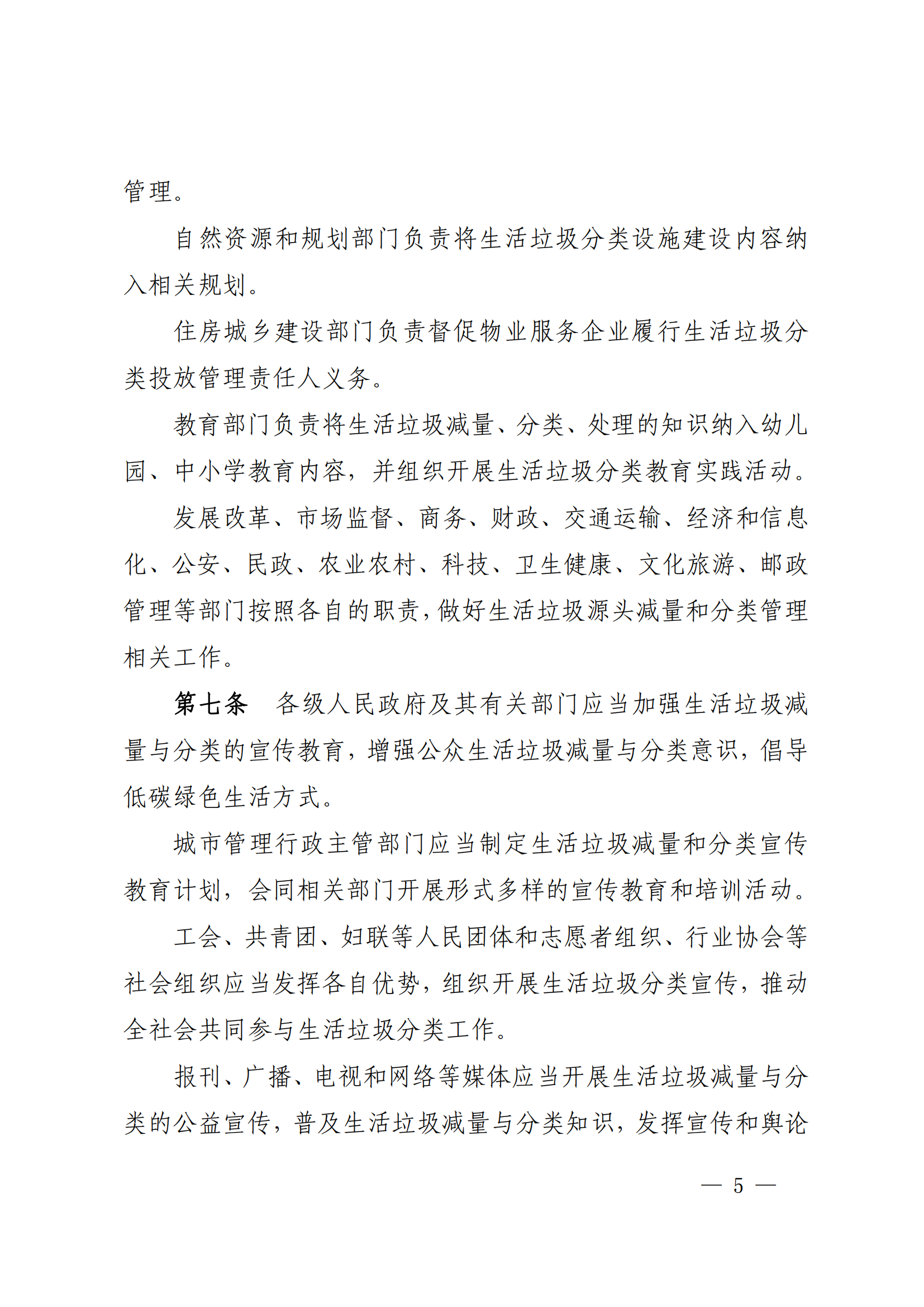 管理。

自然资源和规划部门负责将生活垃圾分类设施建设内容纳入相关规划。

住房城乡建设部门负责督促物业服务企业履行生活垃圾分类投放管理责任人义务。

教育部门负责将生活垃圾减量、分类、处理的知识纳入幼儿园、中小学教育内容，并组织开展生活垃圾分类教育实践活动。

发展改革、市场监督、商务、财政、交通运输、经济和信息化、公安、民政、农业农村、科技、卫生健康、文化旅游、邮政管理等部门按照各自的职责，做好生活垃圾源头减量和分类管理相关工作。

第七条　各级人民政府及其有关部门应当加强生活垃圾减量与分类的宣传教育，增强公众生活垃圾减量与分类意识，倡导低碳绿色生活方式。

城市管理行政主管部门应当制定生活垃圾减量和分类宣传教育计划，会同相关部门开展形式多样的宣传教育和培训活动。

工会、共青团、妇联等人民团体和志愿者组织、行业协会等社会组织应当发挥各自优势，组织开展生活垃圾分类宣传，推动全社会共同参与生活垃圾分类工作。

报刊、广播、电视和网络等媒体应当开展生活垃圾减量与分类的公益宣传，普及生活垃圾减量与分类知识，发挥宣传和舆论

— 5 —